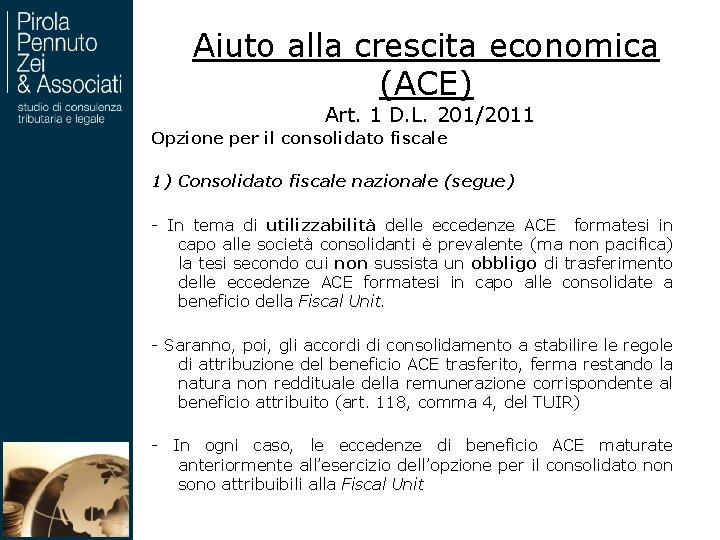 Pirola
Pennuto
Zei
& Associati
studio di consulenza tributaria e legale

Aiuto alla crescita economica (ACE)

Art. 1 D.L. 201/2011

Opzione per il consolidato fiscale

1) Consolidato fiscale nazionale (segue)

- In tema di utilizzabilità delle eccedenze ACE formatesi in capo alle società consolidanti è prevalente (ma non pacifica) la tesi secondo cui non sussista un obbligo di trasferimento delle eccedenze ACE formatesi in capo alle consolidate a beneficio della Fiscal Unit.

- Saranno, poi, gli accordi di consolidamento a stabilire le regole di attribuzione del beneficio ACE trasferito, ferma restando la natura non reddituale della remunerazione corrispondente al beneficio attribuito (art. 118, comma 4, del TUIR)

- In ogni caso, le eccedenze di beneficio ACE maturate anteriormente all'esercizio dell'opzione per il consolidato non sono attribuibili alla Fiscal Unit